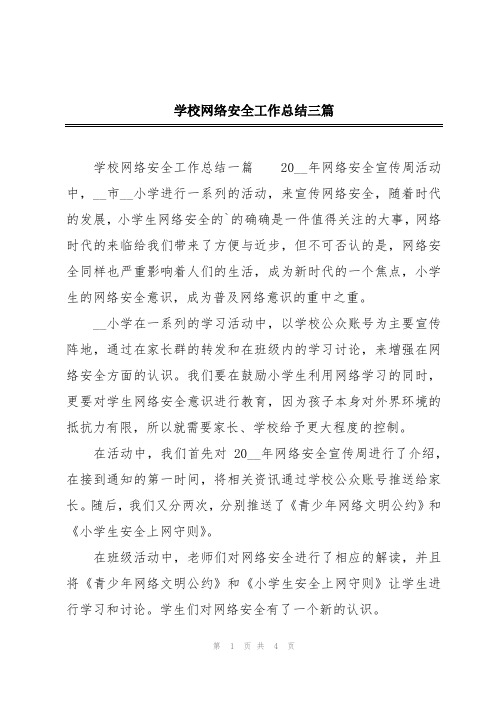 学校网络安全工作总结三篇

学校网络安全工作总结一篇　　20__年网络安全宣传周活动中，__市__小学进行一系列的活动，来宣传网络安全，随着时代的发展，小学生网络安全的`的确确是一件值得关注的大事，网络时代的来临给我们带来了方便与近步，但不可否认的是，网络安全同样也严重影响着人们的生活，成为新时代的一个焦点，小学生的网络安全意识，成为普及网络意识的重中之重。

__小学在一系列的学习活动中，以学校公众账号为主要宣传阵地，通过在家长群的转发和在班级内的学习讨论，来增强在网络安全方面的认识。我们要在鼓励小学生利用网络学习的同时，更要对学生网络安全意识进行教育，因为孩子本身对外界环境的抵抗力有限，所以就需要家长、学校给予更大程度的控制。

在活动中，我们首先对 20__年网络安全宣传周进行了介绍，在接到通知的第一时间，将相关资讯通过学校公众账号推送给家长。随后，我们又分两次，分别推送了《青少年网络文明公约》和《小学生安全上网守则》。

在班级活动中，老师们对网络安全进行了相应的解读，并且将《青少年网络文明公约》和《小学生安全上网守则》让学生进行学习和讨论。学生们对网络安全有了一个新的认识。

第 1 页 共 4 页